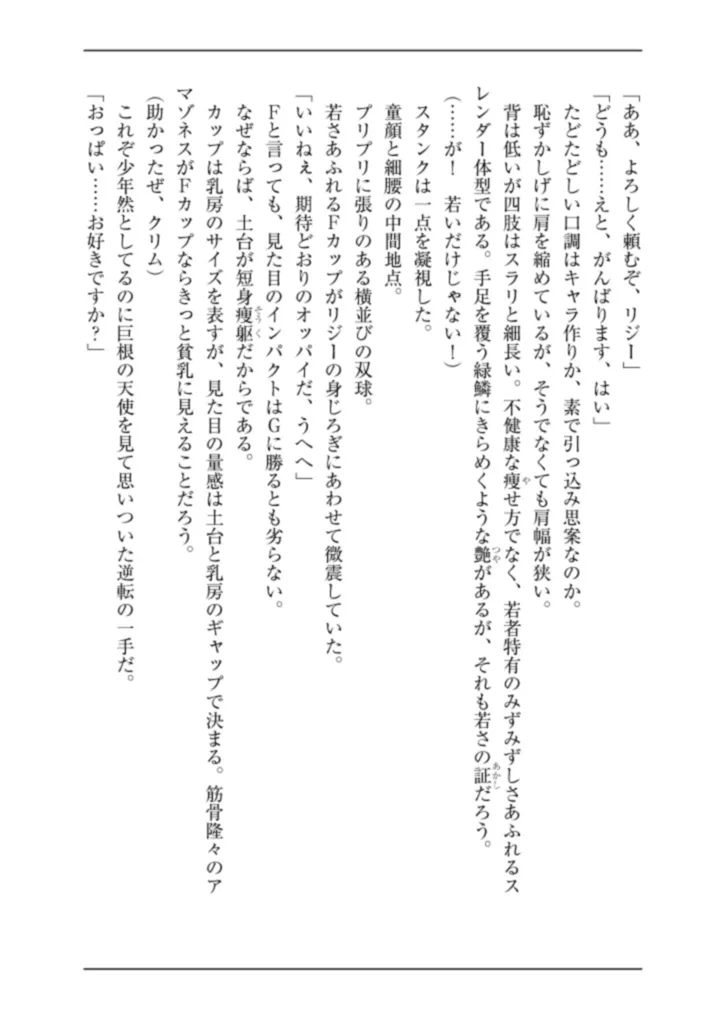 「ああ、よろしく頼むぞ、リジー」
「どうも……えと、がんばります、はい」
たどたどしい口調はキャラ作りか、素で引っ込み思案なのか。
恥ずかしげに肩を縮めているが、そうでなくても肩幅が狭い。
背は低いが四肢はスラリと細長い。不健康な痩せ方でなく、若者特有のみずみずしさあふれるスレンダー体型である。手足を覆う緑鱗にきらめくような艶があるが、それも若さの証だろう。
（……が！　若いだけじゃない！）
スタンクは一点を凝視した。
童顔と細腰の中間地点。
プリプリに張りのある横並びの双球。
若さあふれるFカップがリジーの身じろぎにあわせて微震していた。
「いいねえ、期待どおりのオッパイだ、うへへ」
Fと言っても、見た目のインパクトはGに勝るとも劣らない。
なぜならば、土台が短身痩躯だからである。
カップは乳房のサイズを表すが、見た目の量感は土台と乳房のギャップで決まる。筋骨隆々のアマゾネスがFカップならきっと貧乳に見えることだろう。
（助かったぜ、クリム）
これぞ少年然としてるのに巨根の天使を見て思いついた逆転の一手だ。
「おっぱい……お好きですか？」